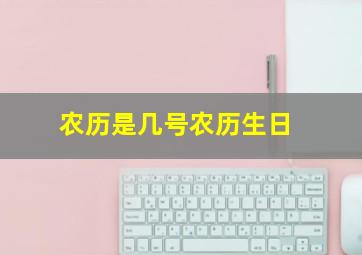 农历是几号农历生日